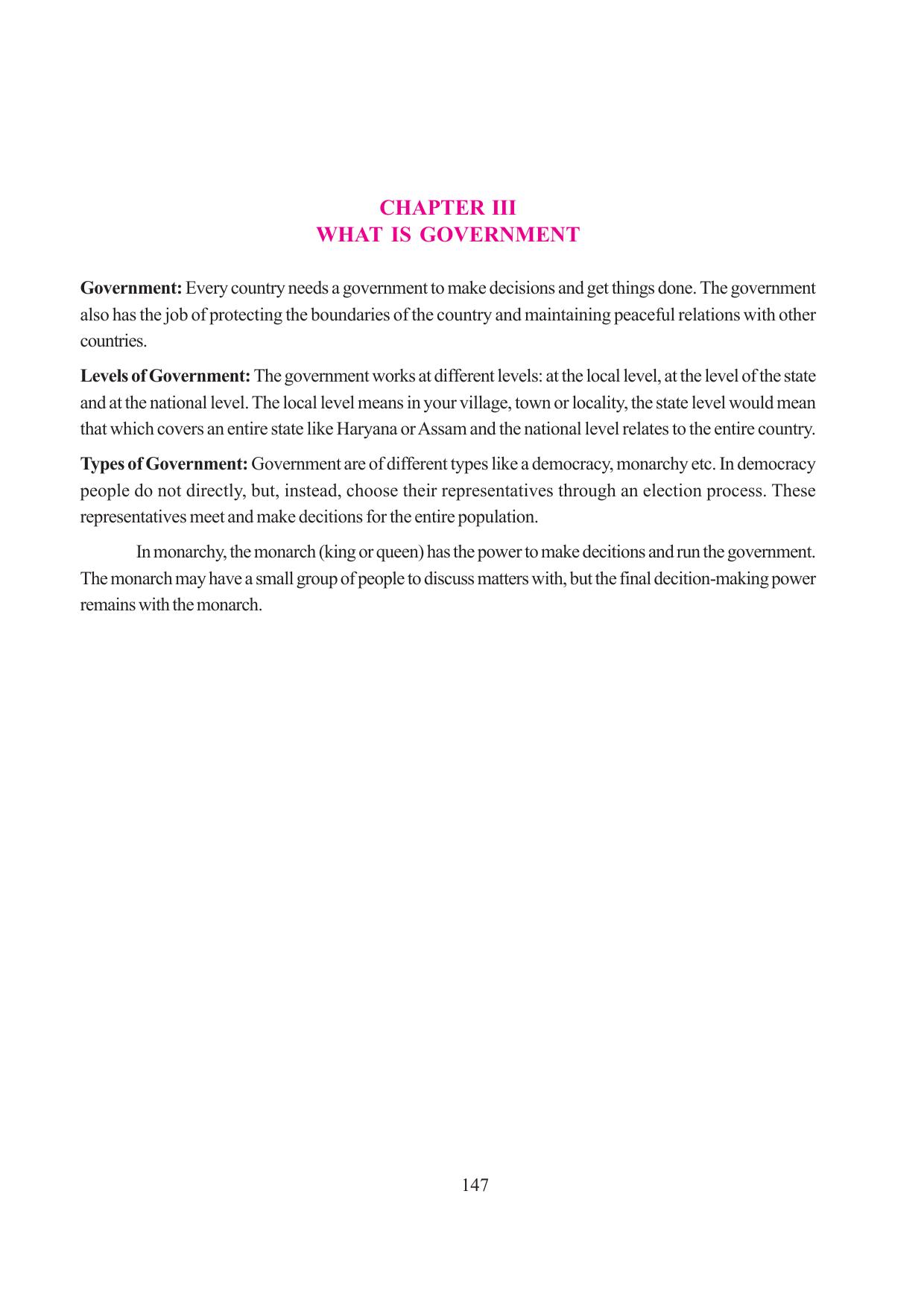 CHAPTER III
WHAT IS GOVERNMENT

Government: Every country needs a government to make decisions and get things done. The government also has the job of protecting the boundaries of the country and maintaining peaceful relations with other countries.

Levels of Government: The government works at different levels: at the local level, at the level of the state and at the national level. The local level means in your village, town or locality, the state level would mean that which covers an entire state like Haryana or Assam and the national level relates to the entire country.

Types of Government: Government are of different types like a democracy, monarchy etc. In democracy people do not directly, but, instead, choose their representatives through an election process. These representatives meet and make decitions for the entire population.

In monarchy, the monarch (king or queen) has the power to make decitions and run the government. The monarch may have a small group of people to discuss matters with, but the final decition-making power remains with the monarch.

147